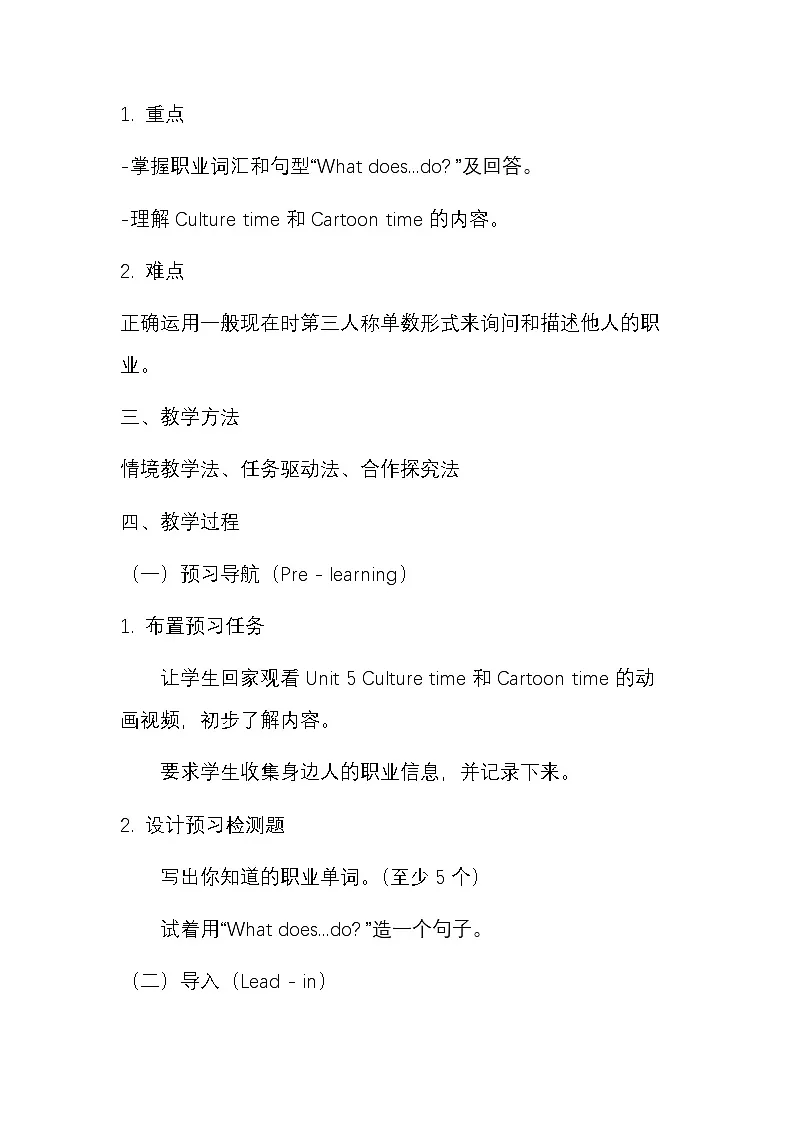 1. 重点

-掌握职业词汇和句型“What does...do? ”及回答。

-理解 Culture time 和 Cartoon time 的内容。

2. 难点

正确运用一般现在时第三人称单数形式来询问和描述他人的职业。

三、教学方法

情境教学法、任务驱动法、合作探究法

四、教学过程

（一）预习导航（Pre - learning）

1. 布置预习任务

让学生回家观看 Unit 5 Culture time 和 Cartoon time 的动画视频，初步了解内容。

要求学生收集身边人的职业信息，并记录下来。

2. 设计预习检测题

写出你知道的职业单词。（至少 5 个）

试着用“What does...do? ”造一个句子。

（二）导入（Lead - in）